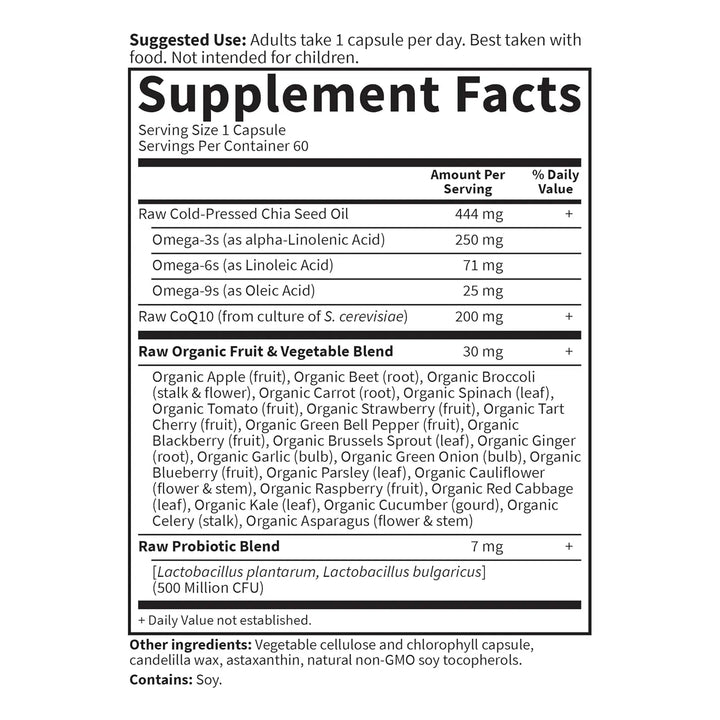 Suggested Use: Adults take 1 capsule per day. Best taken with food. Not intended for children.

Supplement Facts

Serving Size 1 Capsule
Servings Per Container 60

|  | Amount Per Serving | % Daily Value |
|---|---|---|
| Raw Cold-Pressed Chia Seed Oil | 444 mg | + |
| Omega-3s (as alpha-Linolenic Acid) | 250 mg |  |
| Omega-6s (as Linoleic Acid) | 71 mg |  |
| Omega-9s (as Oleic Acid) | 25 mg |  |
| Raw CoQ10 (from culture of S. cerevisiae) | 200 mg | + |
| Raw Organic Fruit & Vegetable Blend | 30 mg | + |
| Organic Apple (fruit), Organic Beet (root), Organic Broccoli (stalk & flower), Organic Carrot (root), Organic Spinach (leaf), Organic Tomato (fruit), Organic Strawberry (fruit), Organic Tart Cherry (fruit), Organic Green Bell Pepper (fruit), Organic Blackberry (fruit), Organic Brussels Sprout (leaf), Organic Ginger (root), Organic Garlic (bulb), Organic Green Onion (bulb), Organic Blueberry (fruit), Organic Parsley (leaf), Organic Cauliflower (flower & stem), Organic Raspberry (fruit), Organic Red Cabbage (leaf), Organic Kale (leaf), Organic Cucumber (gourd), Organic Celery (stalk), Organic Asparagus (flower & stem) |  |  |
| Raw Probiotic Blend | 7 mg | + |
| [Lactobacillus plantarum, Lactobacillus bulgaricus] (500 Million CFU) |  |  |

+ Daily Value not established.

Other ingredients: Vegetable cellulose and chlorophyll capsule, candelilla wax, astaxanthin, natural non-GMO soy tocopherols.

Contains: Soy.